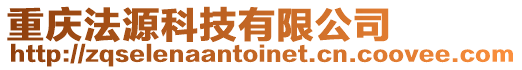 重庆法源科技有限公司
http://zqselenaantoinet.cn.coovee.com